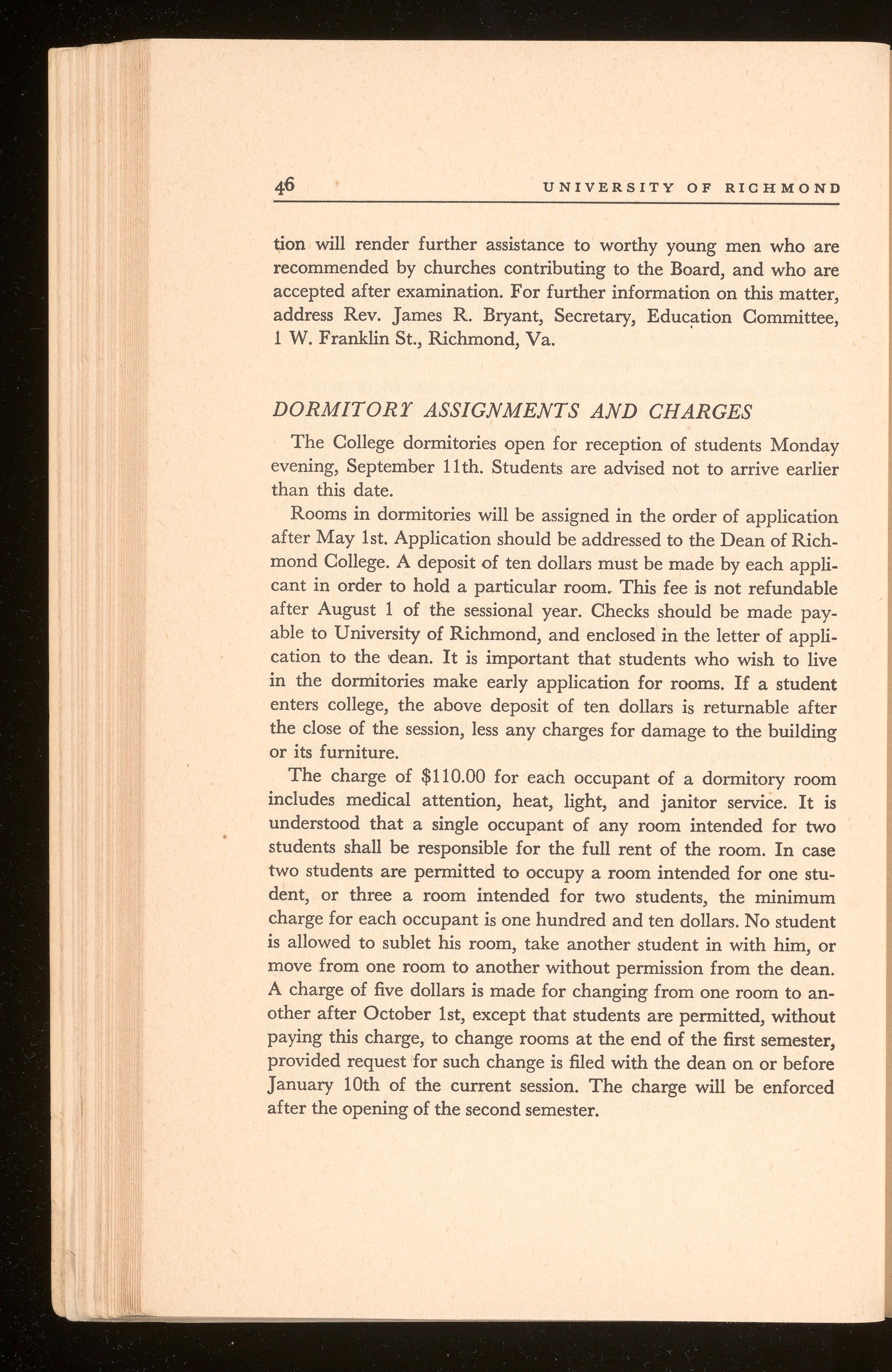 46 UNIVERSITY OF RICHMOND

tion will render further assistance to worthy young men who are recommended by churches contributing to the Board, and who are accepted after examination. For further information on this matter, address Rev. James R. Bryant, Secretary, Education Committee, 1 W. Franklin St., Richmond, Va.

DORMITORY ASSIGNMENTS AND CHARGES

The College dormitories open for reception of students Monday evening, September 11th. Students are advised not to arrive earlier than this date.

Rooms in dormitories will be assigned in the order of application after May 1st. Application should be addressed to the Dean of Richmond College. A deposit of ten dollars must be made by each applicant in order to hold a particular room. This fee is not refundable after August 1 of the sessional year. Checks should be made payable to University of Richmond, and enclosed in the letter of application to the dean. It is important that students who wish to live in the dormitories make early application for rooms. If a student enters college, the above deposit of ten dollars is returnable after the close of the session, less any charges for damage to the building or its furniture.

The charge of $110.00 for each occupant of a dormitory room includes medical attention, heat, light, and janitor service. It is understood that a single occupant of any room intended for two students shall be responsible for the full rent of the room. In case two students are permitted to occupy a room intended for one student, or three a room intended for two students, the minimum charge for each occupant is one hundred and ten dollars. No student is allowed to sublet his room, take another student in with him, or move from one room to another without permission from the dean. A charge of five dollars is made for changing from one room to another after October 1st, except that students are permitted, without paying this charge, to change rooms at the end of the first semester, provided request for such change is filed with the dean on or before January 10th of the current session. The charge will be enforced after the opening of the second semester.